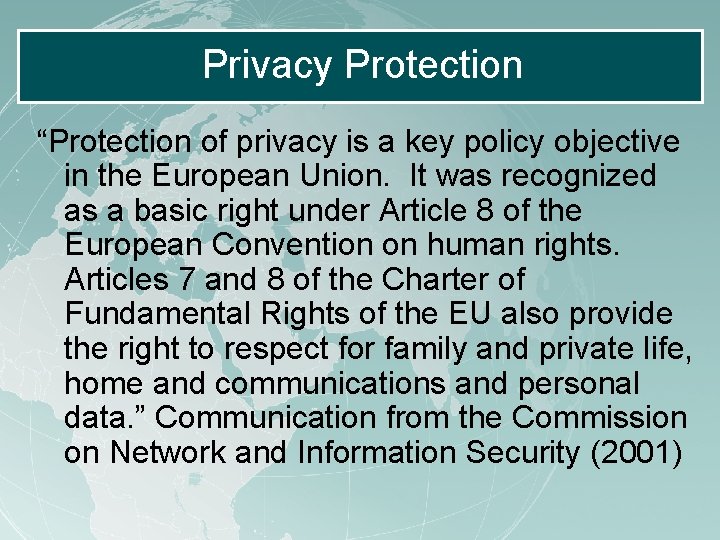 Privacy Protection

“Protection of privacy is a key policy objective in the European Union. It was recognized as a basic right under Article 8 of the European Convention on human rights. Articles 7 and 8 of the Charter of Fundamental Rights of the EU also provide the right to respect for family and private life, home and communications and personal data.” Communication from the Commission on Network and Information Security (2001)